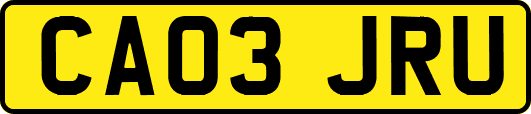 CA03 JRU